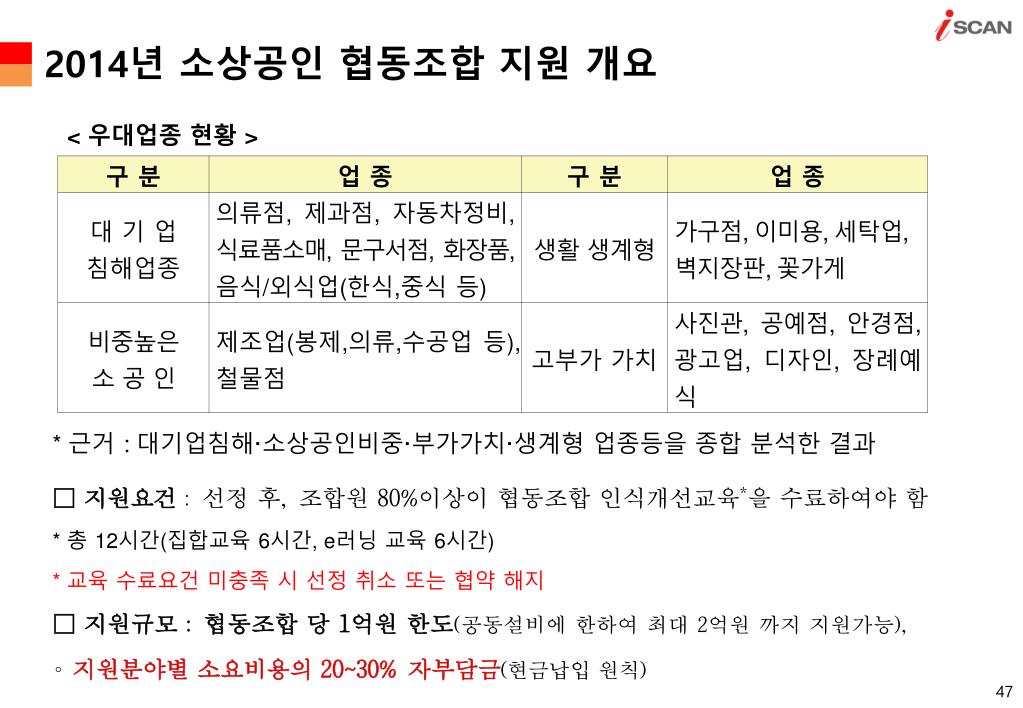 iSCAN

2014년 소상공인 협동조합 지원 개요

< 우대업종 현황 >

| 구 분 | 업 종 | 구 분 | 업 종 |
|---|---|---|---|
| 대 기 업 침해업종 | 의류점, 제과점, 자동차정비, 식료품소매, 문구서점, 화장품, 음식/외식업(한식,중식 등) | 생활 생계형 | 가구점, 이미용, 세탁업, 벽지장판, 꽃가게 |
| 비중높은 소 공 인 | 제조업(봉제,의류,수공업 등), 철물점 | 고부가 가치 | 사진관, 공예점, 안경점, 광고업, 디자인, 장례예식 |

* 근거 : 대기업침해·소상공인비중·부가가치·생계형 업종등을 종합 분석한 결과

□ 지원요건 : 선정 후, 조합원 80%이상이 협동조합 인식개선교육*을 수료하여야 함

* 총 12시간(집합교육 6시간, e러닝 교육 6시간)

* 교육 수료요건 미충족 시 선정 취소 또는 협약 해지

□ 지원규모 : 협동조합 당 1억원 한도(공동설비에 한하여 최대 2억원 까지 지원가능),

◦ 지원분야별 소요비용의 20~30% 자부담금(현금납입 원칙)

47